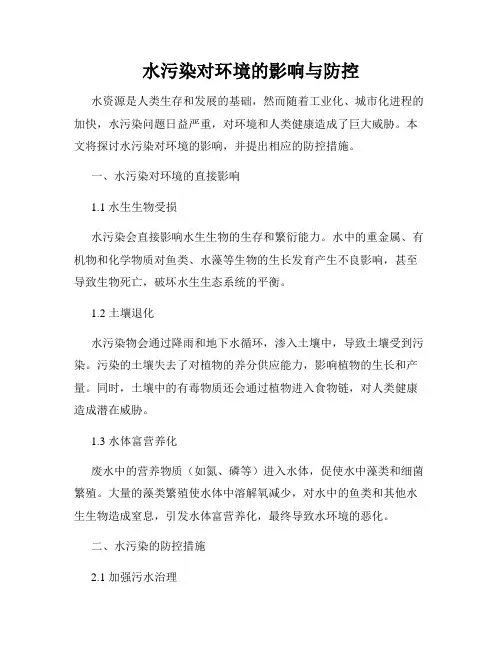 水污染对环境的影响与防控

水资源是人类生存和发展的基础，然而随着工业化、城市化进程的加快，水污染问题日益严重，对环境和人类健康造成了巨大威胁。本文将探讨水污染对环境的影响，并提出相应的防控措施。

一、水污染对环境的直接影响

1.1 水生生物受损

水污染会直接影响水生生物的生存和繁衍能力。水中的重金属、有机物和化学物质对鱼类、水藻等生物的生长发育产生不良影响，甚至导致生物死亡，破坏水生生态系统的平衡。

1.2 土壤退化

水污染物会通过降雨和地下水循环，渗入土壤中，导致土壤受到污染。污染的土壤失去了对植物的养分供应能力，影响植物的生长和产量。同时，土壤中的有毒物质还会通过植物进入食物链，对人类健康造成潜在威胁。

1.3 水体富营养化

废水中的营养物质（如氮、磷等）进入水体，促使水中藻类和细菌繁殖。大量的藻类繁殖使水体中溶解氧减少，对水中的鱼类和其他水生生物造成窒息，引发水体富营养化，最终导致水环境的恶化。

二、水污染的防控措施

2.1 加强污水治理